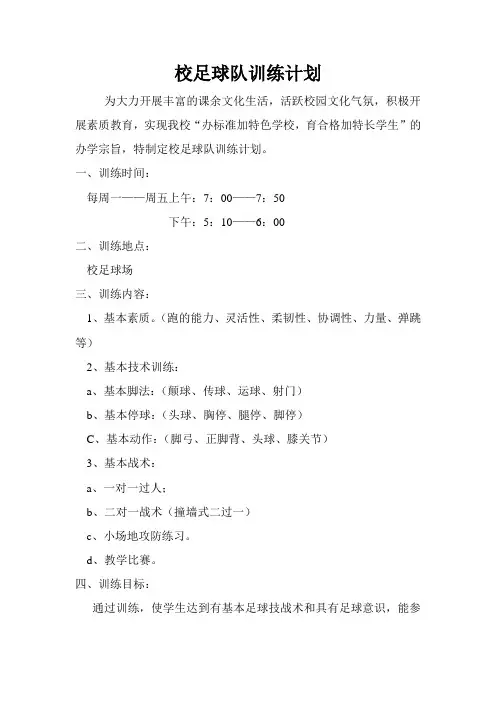 校足球队训练计划

为大力开展丰富的课余文化生活，活跃校园文化气氛，积极开展素质教育，实现我校“办标准加特色学校，育合格加特长学生”的办学宗旨，特制定校足球队训练计划。

一、训练时间：

每周一——周五上午：7：00——7：50

下午：5：10——6：00

二、训练地点：

校足球场

三、训练内容：

1、基本素质。（跑的能力、灵活性、柔韧性、协调性、力量、弹跳等）

2、基本技术训练：

a、基本脚法：（颠球、传球、运球、射门）

b、基本停球：（头球、胸停、腿停、脚停）

C、基本动作：（脚弓、正脚背、头球、膝关节）

3、基本战术：

a、一对一过人；

b、二对一战术（撞墙式二过一）

c、小场地攻防练习。

d、教学比赛。

四、训练目标：

通过训练，使学生达到有基本足球技战术和具有足球意识，能参